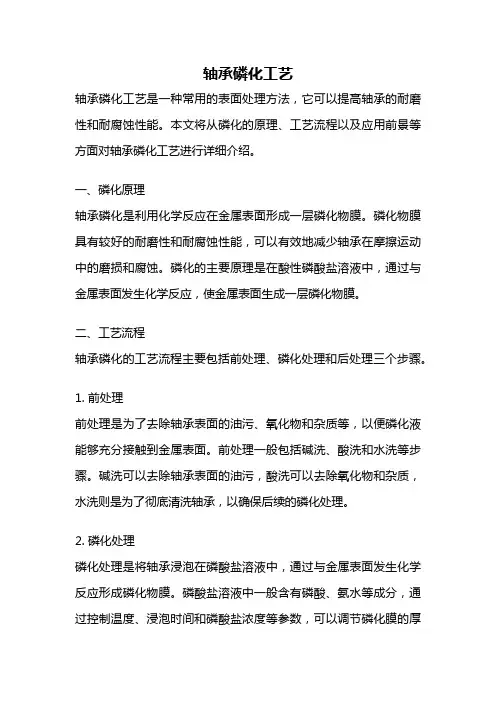 轴承磷化工艺

轴承磷化工艺是一种常用的表面处理方法，它可以提高轴承的耐磨性和耐腐蚀性能。本文将从磷化的原理、工艺流程以及应用前景等方面对轴承磷化工艺进行详细介绍。

一、磷化原理

轴承磷化是利用化学反应在金属表面形成一层磷化物膜。磷化物膜具有较好的耐磨性和耐腐蚀性能，可以有效地减少轴承在摩擦运动中的磨损和腐蚀。磷化的主要原理是在酸性磷酸盐溶液中，通过与金属表面发生化学反应，使金属表面生成一层磷化物膜。

二、工艺流程

轴承磷化的工艺流程主要包括前处理、磷化处理和后处理三个步骤。

1. 前处理

前处理是为了去除轴承表面的油污、氧化物和杂质等，以便磷化液能够充分接触到金属表面。前处理一般包括碱洗、酸洗和水洗等步骤。碱洗可以去除轴承表面的油污，酸洗可以去除氧化物和杂质，水洗则是为了彻底清洗轴承，以确保后续的磷化处理。

2. 磷化处理

磷化处理是将轴承浸泡在磷酸盐溶液中，通过与金属表面发生化学反应形成磷化物膜。磷酸盐溶液中一般含有磷酸、氨水等成分，通过控制温度、浸泡时间和磷酸盐浓度等参数，可以调节磷化膜的厚